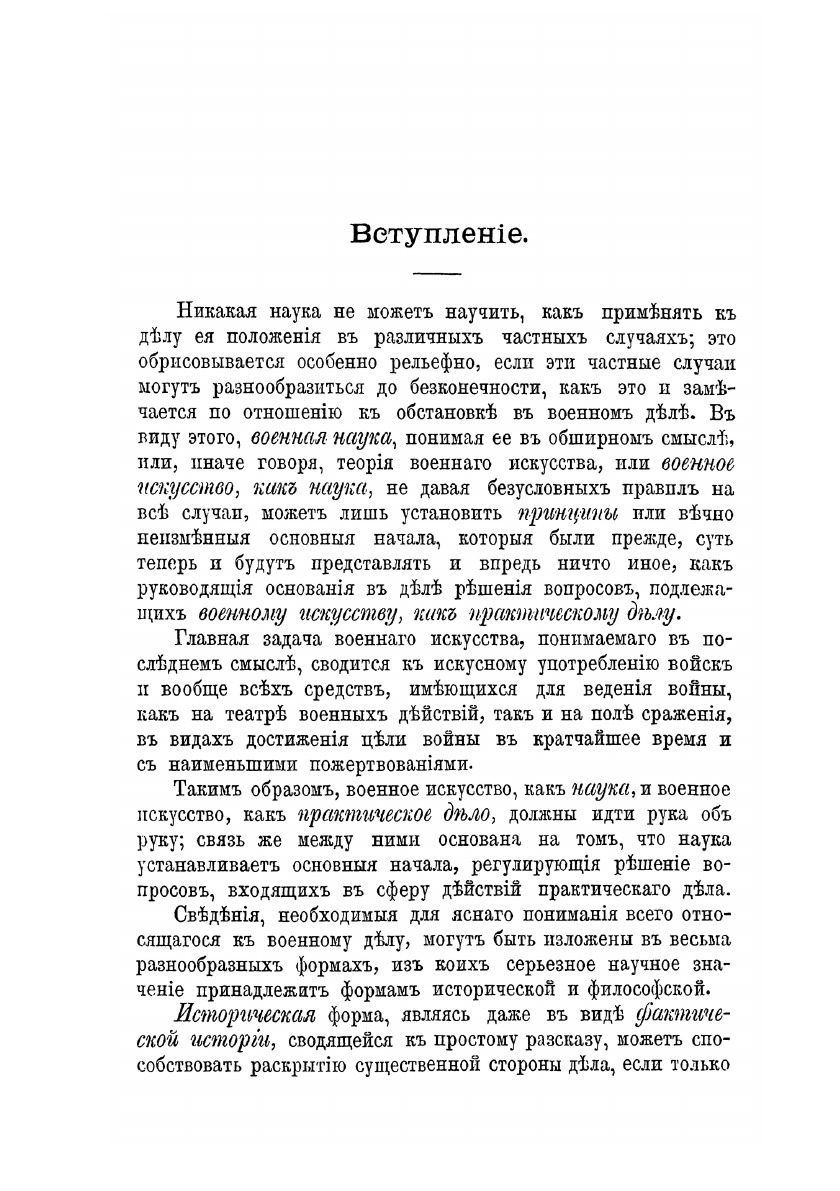 Вступленіе.

Никакая наука не можетъ научить, какъ примѣнять къ дѣлу ея положенія въ различныхъ частныхъ случаяхъ; это обрисовывается особенно рельефно, если эти частные случаи могутъ разнообразиться до безконечности, какъ это и замѣчается по отношенію къ обстановкѣ въ военномъ дѣлѣ. Въ виду этого, военная наука, понимая ее въ обширномъ смыслѣ, или, иначе говоря, теорія военнаго искусства, или военное искусство, какъ наука, не давая безусловныхъ правилъ на всѣ случаи, можетъ лишь установить принципы или вѣчно неизмѣнныя основныя начала, которыя были прежде, суть теперь и будутъ представлять и впредь ничто иное, какъ руководящія основанія въ дѣлѣ рѣшенія вопросовъ, подлежащихъ военному искусству, какъ практическому дѣлу.

Главная задача военнаго искусства, понимаемаго въ послѣднемъ смыслѣ, сводится къ искусному употребленію войскъ и вообще всѣхъ средствъ, имѣющихся для веденія войны, какъ на театрѣ военныхъ дѣйствій, такъ и на полѣ сраженія, въ видахъ достиженія цѣли войны въ кратчайшее время и съ наименьшими пожертвованіями.

Такимъ образомъ, военное искусство, какъ наука, и военное искусство, какъ практическое дѣло, должны идти рука объ руку; связь же между ними основана на томъ, что наука устанавливаетъ основныя начала, регулирующія рѣшеніе вопросовъ, входящихъ въ сферу дѣйствій практическаго дѣла.

Свѣдѣнія, необходимыя для яснаго пониманія всего относящагося къ военному дѣлу, могутъ быть изложены въ весьма разнообразныхъ формахъ, изъ коихъ серьезное научное значеніе принадлежитъ формамъ исторической и философской.

Историческая форма, являясь даже въ видѣ фактической исторіи, сводящейся къ простому разсказу, можетъ способствовать раскрытію существенной стороны дѣла, если только